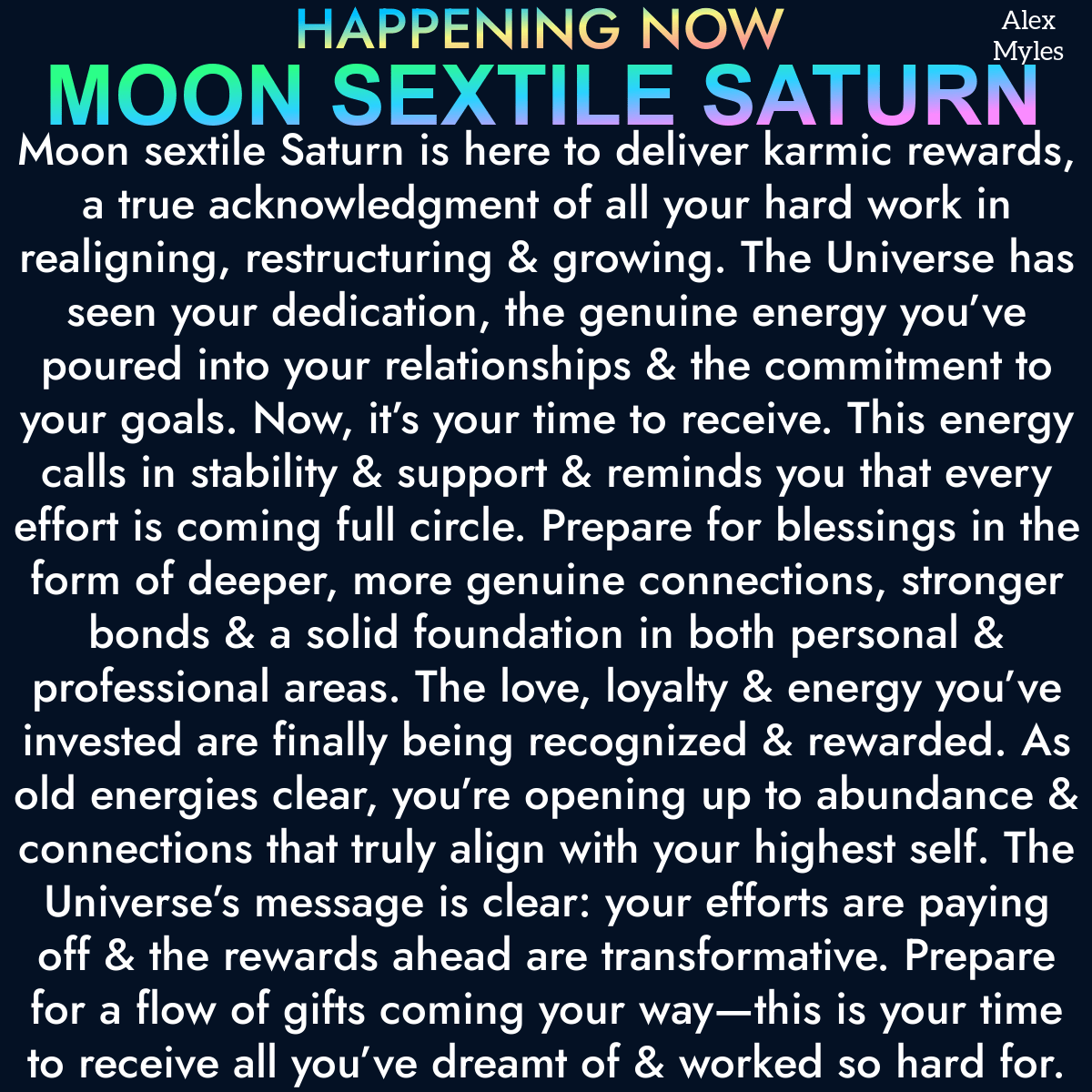 HAPPENING NOW

Alex
Myles

MOON SEXTILE SATURN

Moon sextile Saturn is here to deliver karmic rewards, a true acknowledgment of all your hard work in realigning, restructuring & growing. The Universe has seen your dedication, the genuine energy you've poured into your relationships & the commitment to your goals. Now, it's your time to receive. This energy calls in stability & support & reminds you that every effort is coming full circle. Prepare for blessings in the form of deeper, more genuine connections, stronger bonds & a solid foundation in both personal & professional areas. The love, loyalty & energy you've invested are finally being recognized & rewarded. As old energies clear, you're opening up to abundance & connections that truly align with your highest self. The Universe's message is clear: your efforts are paying off & the rewards ahead are transformative. Prepare for a flow of gifts coming your way—this is your time to receive all you've dreamt of & worked so hard for.